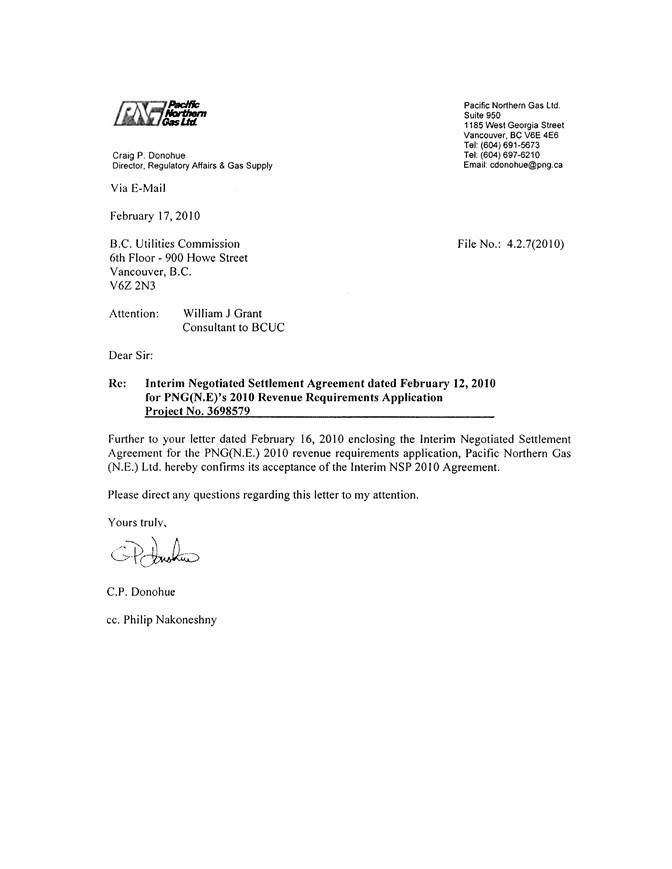 PNG Pacific Northern Gas Ltd.

Craig P. Donohue
Director, Regulatory Affairs & Gas Supply

Pacific Northern Gas Ltd.
Suite 950
1185 West Georgia Street
Vancouver, BC V6E 4E6
Tel: (604) 691-5673
Tel: (604) 697-6210
Email: cdonohue@png.ca

Via E-Mail

February 17, 2010

B.C. Utilities Commission
6th Floor - 900 Howe Street
Vancouver, B.C.
V6Z 2N3

File No.: 4.2.7(2010)

Attention: William J Grant
Consultant to BCUC

Dear Sir:

Re: Interim Negotiated Settlement Agreement dated February 12, 2010 for PNG(N.E)'s 2010 Revenue Requirements Application
Project No. 3698579

Further to your letter dated February 16, 2010 enclosing the Interim Negotiated Settlement Agreement for the PNG(N.E.) 2010 revenue requirements application, Pacific Northern Gas (N.E.) Ltd. hereby confirms its acceptance of the Interim NSP 2010 Agreement.

Please direct any questions regarding this letter to my attention.

Yours truly,

C.P. Donohue

C.P. Donohue

cc. Philip Nakoneshny